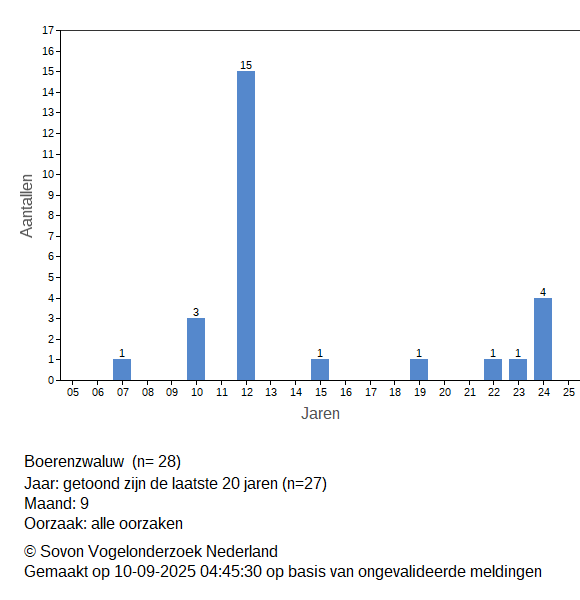 17
16
15
14
13
12
11
10
9
8
7
6
5
4
3
2
1
0
Aantallen

1
3
15
1
1
1
1
4

05 06 07 08 09 10 11 12 13 14 15 16 17 18 19 20 21 22 23 24 25
Jaren

Boerenzwaluw (n= 28)
Jaar: getoond zijn de laatste 20 jaren (n=27)
Maand: 9
Oorzaak: alle oorzaken

© Sovon Vogelonderzoek Nederland
Gemaakt op 10-09-2025 04:45:30 op basis van ongevalideerde meldingen